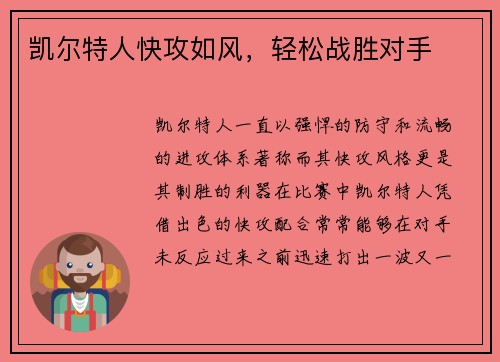 凯尔特人快攻如风，轻松战胜对手

凯尔特人一直以强悍的防守和流畅的进攻体系著称而其快攻风格更是其制胜的利器在比赛中凯尔特人凭借出色的快攻配合常常能够在对手未反应过来之前迅速打出一波又一